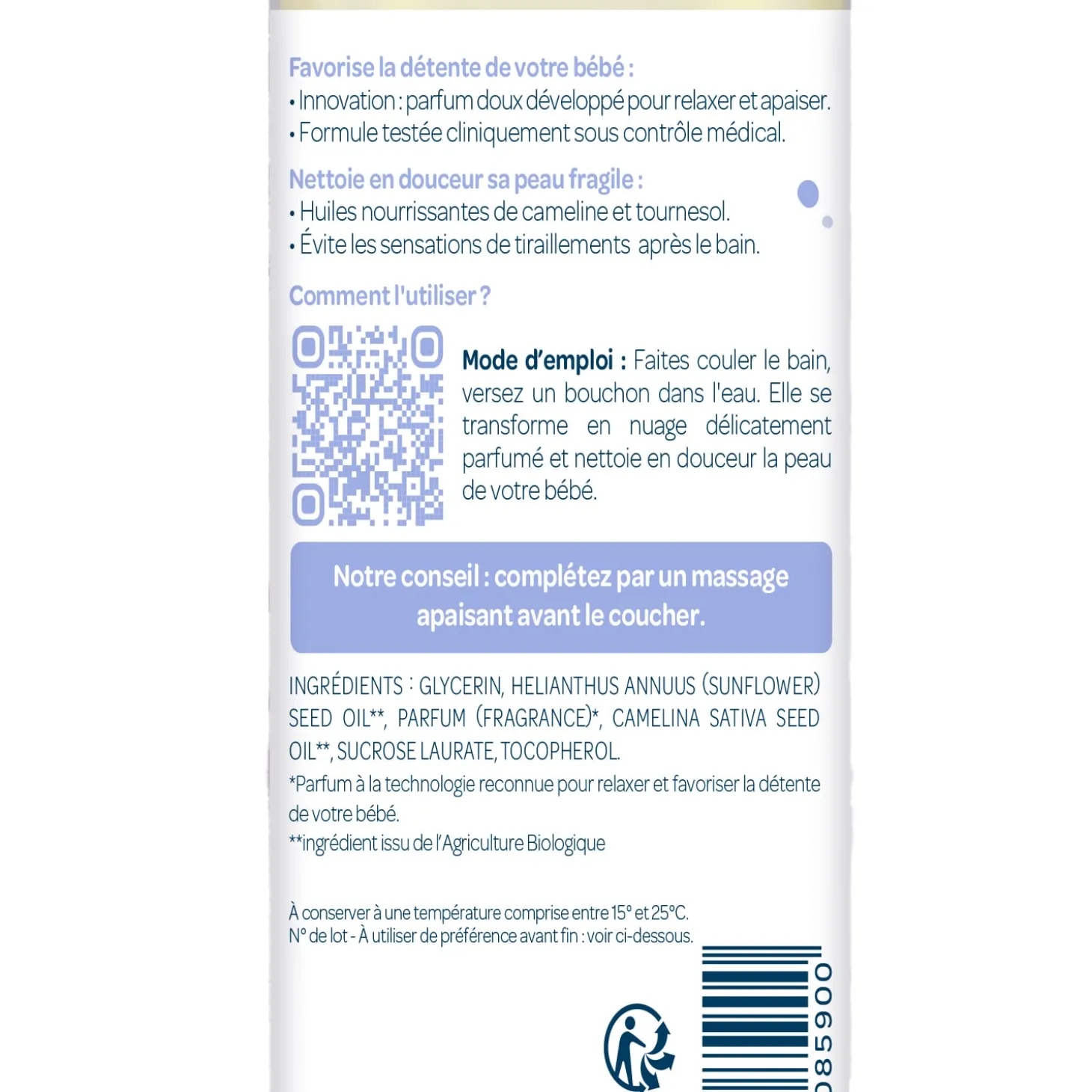 Favorise la détente de votre bébé :
• Innovation : parfum doux développé pour relaxer et apaiser.
• Formule testée cliniquement sous contrôle médical.

Nettoie en douceur sa peau fragile :
• Huiles nourrissantes de cameline et tournesol.
• Évite les sensations de tiraillements après le bain.

Comment l'utiliser ?

Mode d'emploi : Faites couler le bain, versez un bouchon dans l'eau. Elle se transforme en nuage délicatement parfumé et nettoie en douceur la peau de votre bébé.

Notre conseil : complétez par un massage apaisant avant le coucher.

INGRÉDIENTS : GLYCERIN, HELIANTHUS ANNUUS (SUNFLOWER) SEED OIL**, PARFUM (FRAGRANCE)*, CAMELINA SATIVA SEED OIL**, SUCROSE LAURATE, TOCOPHEROL.
*Parfum à la technologie reconnue pour relaxer et favoriser la détente de votre bébé.
**ingrédient issu de l'Agriculture Biologique

À conserver à une température comprise entre 15° et 25°C.
N° de lot - À utiliser de préférence avant fin : voir ci-dessous.

085900